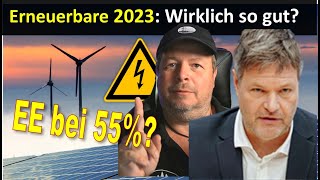 Erneuerbare 2023: Wirklich so gut?

EE bei 55%?